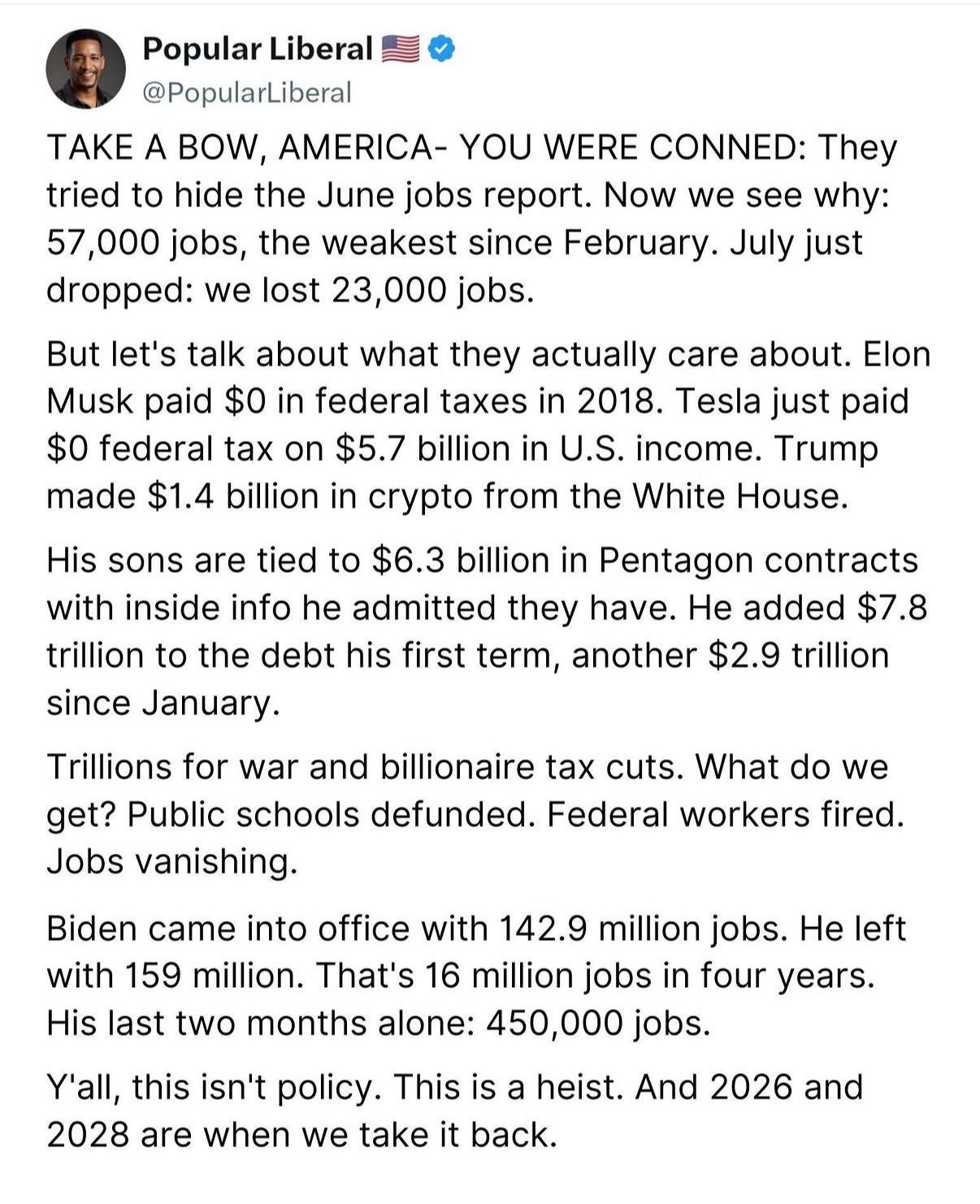 Popular Liberal 🇺🇸
@PopularLiberal

TAKE A BOW, AMERICA- YOU WERE CONNED: They tried to hide the June jobs report. Now we see why: 57,000 jobs, the weakest since February. July just dropped: we lost 23,000 jobs.

But let's talk about what they actually care about. Elon Musk paid \$0 in federal taxes in 2018. Tesla just paid \$0 federal tax on \$5.7 billion in U.S. income. Trump made \$1.4 billion in crypto from the White House.

His sons are tied to \$6.3 billion in Pentagon contracts with inside info he admitted they have. He added \$7.8 trillion to the debt his first term, another \$2.9 trillion since January.

Trillions for war and billionaire tax cuts. What do we get? Public schools defunded. Federal workers fired. Jobs vanishing.

Biden came into office with 142.9 million jobs. He left with 159 million. That's 16 million jobs in four years. His last two months alone: 450,000 jobs.

Y'all, this isn't policy. This is a heist. And 2026 and 2028 are when we take it back.